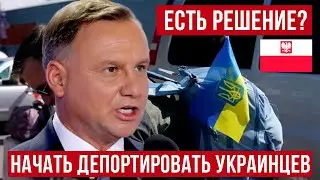 ЕСТЬ РЕШЕНИЕ?

НАЧАТЬ ДЕПОРТИРОВАТЬ УКРАИНЦЕВ